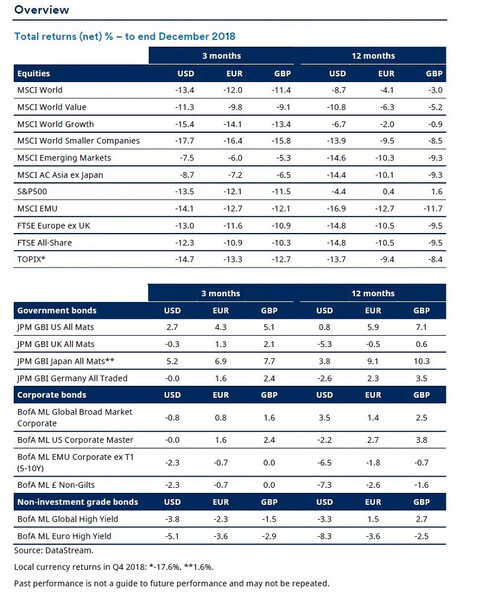 Overview

Total returns (net) % – to end December 2018

| | 3 months | | | 12 months | | |
|---|---|---|---|---|---|---|
| Equities | USD | EUR | GBP | USD | EUR | GBP |
| MSCI World | -13.4 | -12.0 | -11.4 | -8.7 | -4.1 | -3.0 |
| MSCI World Value | -11.3 | -9.8 | -9.1 | -10.8 | -6.3 | -5.2 |
| MSCI World Growth | -15.4 | -14.1 | -13.4 | -6.7 | -2.0 | -0.9 |
| MSCI World Smaller Companies | -17.7 | -16.4 | -15.8 | -13.9 | -9.5 | -8.5 |
| MSCI Emerging Markets | -7.5 | -6.0 | -5.3 | -14.6 | -10.3 | -9.3 |
| MSCI AC Asia ex Japan | -8.7 | -7.2 | -6.5 | -14.4 | -10.1 | -9.3 |
| S&P500 | -13.5 | -12.1 | -11.5 | -4.4 | 0.4 | 1.6 |
| MSCI EMU | -14.1 | -12.7 | -12.1 | -16.9 | -12.7 | -11.7 |
| FTSE Europe ex UK | -13.0 | -11.6 | -10.9 | -14.8 | -10.5 | -9.5 |
| FTSE All-Share | -12.3 | -10.9 | -10.3 | -14.8 | -10.5 | -9.5 |
| TOPIX* | -14.7 | -13.3 | -12.7 | -13.7 | -9.4 | -8.4 |

| | 3 months | | | 12 months | | |
|---|---|---|---|---|---|---|
| Government bonds | USD | EUR | GBP | USD | EUR | GBP |
| JPM GBI US All Mats | 2.7 | 4.3 | 5.1 | 0.8 | 5.9 | 7.1 |
| JPM GBI UK All Mats | -0.3 | 1.3 | 2.1 | -5.3 | -0.5 | 0.6 |
| JPM GBI Japan All Mats** | 5.2 | 6.9 | 7.7 | 3.8 | 9.1 | 10.3 |
| JPM GBI Germany All Traded | -0.0 | 1.6 | 2.4 | -2.6 | 2.3 | 3.5 |
| Corporate bonds | USD | EUR | GBP | USD | EUR | GBP |
| BofA ML Global Broad Market Corporate | -0.8 | 0.8 | 1.6 | 3.5 | 1.4 | 2.5 |
| BofA ML US Corporate Master | -0.0 | 1.6 | 2.4 | -2.2 | 2.7 | 3.8 |
| BofA ML EMU Corporate ex T1 (5-10Y) | -2.3 | -0.7 | 0.0 | -6.5 | -1.8 | -0.7 |
| BofA ML £ Non-Gilts | -2.3 | -0.7 | 0.0 | -7.3 | -2.6 | -1.6 |
| Non-investment grade bonds | USD | EUR | GBP | USD | EUR | GBP |
| BofA ML Global High Yield | -3.8 | -2.3 | -1.5 | -3.3 | 1.5 | 2.7 |
| BofA ML Euro High Yield | -5.1 | -3.6 | -2.9 | -8.3 | -3.6 | -2.5 |

Source: DataStream.

Local currency returns in Q4 2018: *-17.6%, **1.6%.

Past performance is not a guide to future performance and may not be repeated.